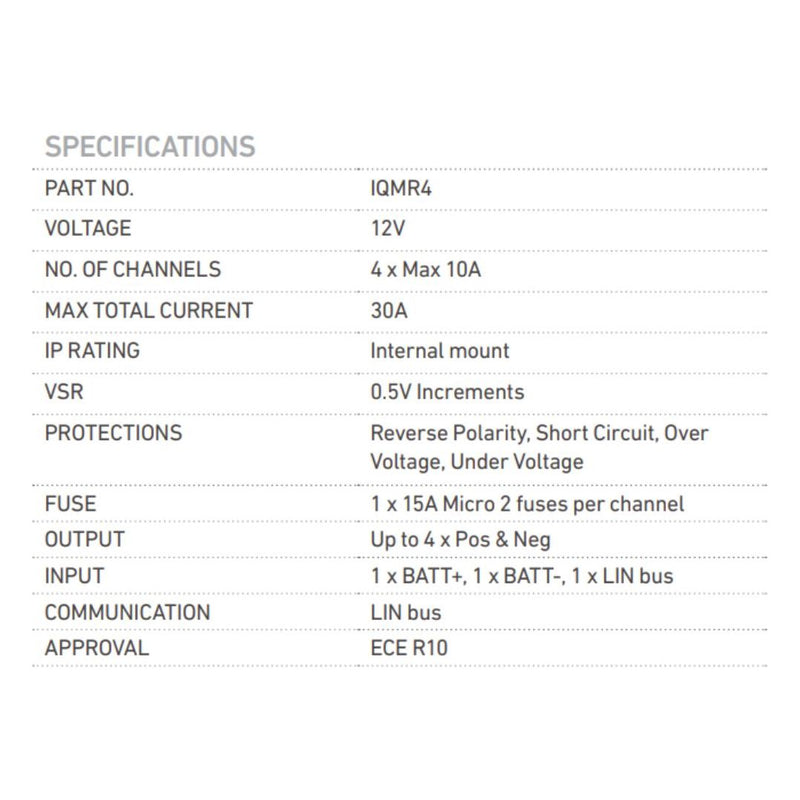 SPECIFICATIONS

| PART NO. | IQMR4 |
|---|---|
| VOLTAGE | 12V |
| NO. OF CHANNELS | 4 x Max 10A |
| MAX TOTAL CURRENT | 30A |
| IP RATING | Internal mount |
| VSR | 0.5V Increments |
| PROTECTIONS | Reverse Polarity, Short Circuit, Over Voltage, Under Voltage |
| FUSE | 1 x 15A Micro 2 fuses per channel |
| OUTPUT | Up to 4 x Pos & Neg |
| INPUT | 1 x BATT+, 1 x BATT-, 1 x LIN bus |
| COMMUNICATION | LIN bus |
| APPROVAL | ECE R10 |